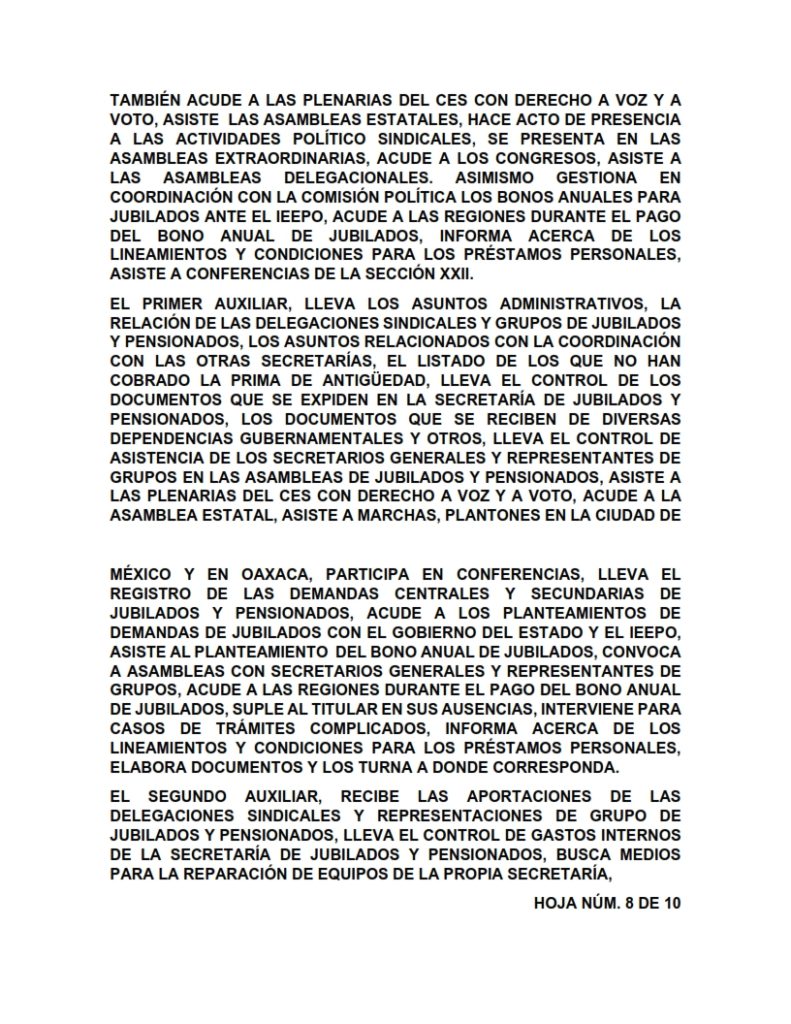 TAMBIÉN ACUDE A LAS PLENARIAS DEL CES CON DERECHO A VOZ Y A VOTO, ASISTE LAS ASAMBLEAS ESTATALES, HACE ACTO DE PRESENCIA A LAS ACTIVIDADES POLÍTICO SINDICALES, SE PRESENTA EN LAS ASAMBLEAS EXTRAORDINARIAS, ACUDE A LOS CONGRESOS, ASISTE A LAS ASAMBLEAS DELEGACIONALES. ASIMISMO GESTIONA EN COORDINACIÓN CON LA COMISIÓN POLÍTICA LOS BONOS ANUALES PARA JUBILADOS ANTE EL IEEPO, ACUDE A LAS REGIONES DURANTE EL PAGO DEL BONO ANUAL DE JUBILADOS, INFORMA ACERCA DE LOS LINEAMIENTOS Y CONDICIONES PARA LOS PRÉSTAMOS PERSONALES, ASISTE A CONFERENCIAS DE LA SECCIÓN XXII.

EL PRIMER AUXILIAR, LLEVA LOS ASUNTOS ADMINISTRATIVOS, LA RELACIÓN DE LAS DELEGACIONES SINDICALES Y GRUPOS DE JUBILADOS Y PENSIONADOS, LOS ASUNTOS RELACIONADOS CON LA COORDINACIÓN CON LAS OTRAS SECRETARÍAS, EL LISTADO DE LOS QUE NO HAN COBRADO LA PRIMA DE ANTIGÜEDAD, LLEVA EL CONTROL DE LOS DOCUMENTOS QUE SE EXPIDEN EN LA SECRETARÍA DE JUBILADOS Y PENSIONADOS, LOS DOCUMENTOS QUE SE RECIBEN DE DIVERSAS DEPENDENCIAS GUBERNAMENTALES Y OTROS, LLEVA EL CONTROL DE ASISTENCIA DE LOS SECRETARIOS GENERALES Y REPRESENTANTES DE GRUPOS EN LAS ASAMBLEAS DE JUBILADOS Y PENSIONADOS, ASISTE A LAS PLENARIAS DEL CES CON DERECHO A VOZ Y A VOTO, ACUDE A LA ASAMBLEA ESTATAL, ASISTE A MARCHAS, PLANTONES EN LA CIUDAD DE

MÉXICO Y EN OAXACA, PARTICIPA EN CONFERENCIAS, LLEVA EL REGISTRO DE LAS DEMANDAS CENTRALES Y SECUNDARIAS DE JUBILADOS Y PENSIONADOS, ACUDE A LOS PLANTEAMIENTOS DE DEMANDAS DE JUBILADOS CON EL GOBIERNO DEL ESTADO Y EL IEEPO, ASISTE AL PLANTEAMIENTO DEL BONO ANUAL DE JUBILADOS, CONVOCA A ASAMBLEAS CON SECRETARIOS GENERALES Y REPRESENTANTES DE GRUPOS, ACUDE A LAS REGIONES DURANTE EL PAGO DEL BONO ANUAL DE JUBILADOS, SUPLE AL TITULAR EN SUS AUSENCIAS, INTERVIENE PARA CASOS DE TRÁMITES COMPLICADOS, INFORMA ACERCA DE LOS LINEAMIENTOS Y CONDICIONES PARA LOS PRÉSTAMOS PERSONALES, ELABORA DOCUMENTOS Y LOS TURNA A DONDE CORRESPONDA.

EL SEGUNDO AUXILIAR, RECIBE LAS APORTACIONES DE LAS DELEGACIONES SINDICALES Y REPRESENTACIONES DE GRUPO DE JUBILADOS Y PENSIONADOS, LLEVA EL CONTROL DE GASTOS INTERNOS DE LA SECRETARÍA DE JUBILADOS Y PENSIONADOS, BUSCA MEDIOS PARA LA REPARACIÓN DE EQUIPOS DE LA PROPIA SECRETARÍA,

HOJA NÚM. 8 DE 10